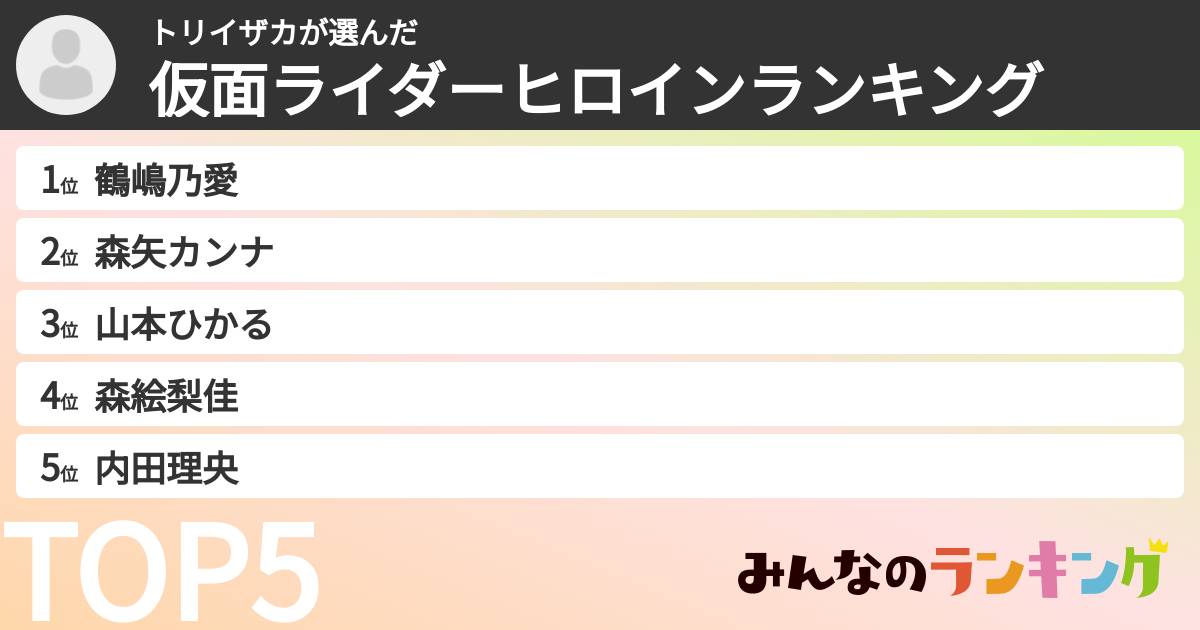 トリイザカが選んだ
仮面ライダーヒロインランキング

1位 鶴嶋乃愛
2位 森矢カンナ
3位 山本ひかる
4位 森絵梨佳
5位 内田理央

TOP5

みんなのランキング